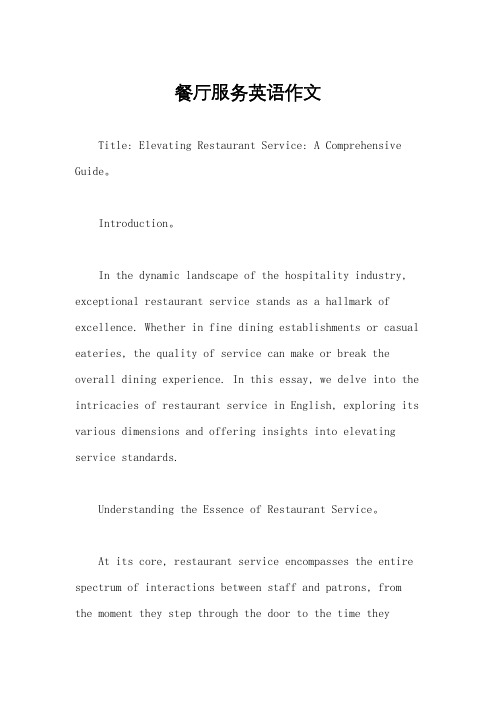 餐厅服务英语作文

Title: Elevating Restaurant Service: A Comprehensive Guide。

Introduction。

In the dynamic landscape of the hospitality industry, exceptional restaurant service stands as a hallmark of excellence. Whether in fine dining establishments or casual eateries, the quality of service can make or break the overall dining experience. In this essay, we delve into the intricacies of restaurant service in English, exploring its various dimensions and offering insights into elevating service standards.

Understanding the Essence of Restaurant Service。

At its core, restaurant service encompasses the entire spectrum of interactions between staff and patrons, from the moment they step through the door to the time they